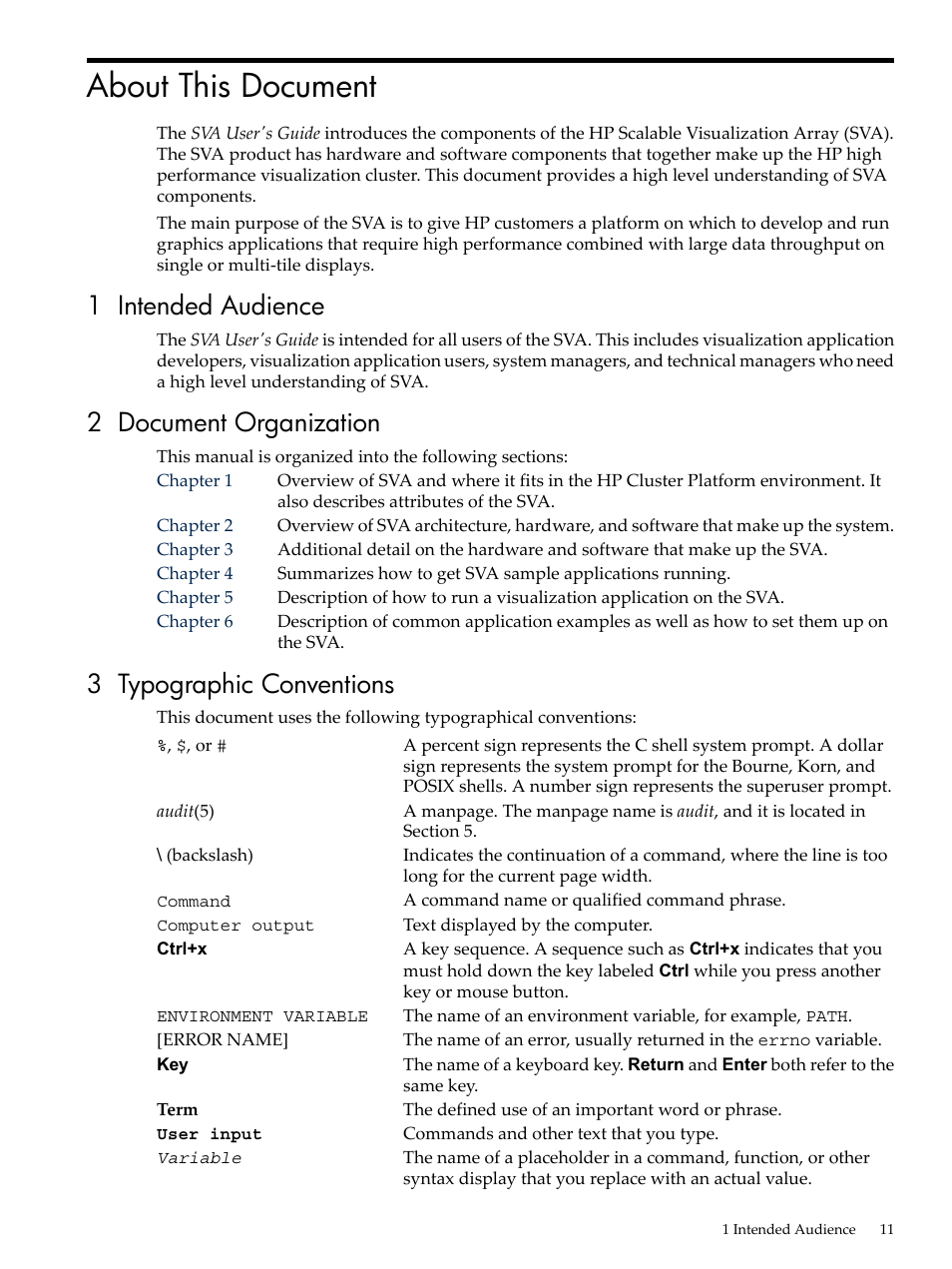 About This Document

The SVA User's Guide introduces the components of the HP Scalable Visualization Array (SVA). The SVA product has hardware and software components that together make up the HP high performance visualization cluster. This document provides a high level understanding of SVA components.

The main purpose of the SVA is to give HP customers a platform on which to develop and run graphics applications that require high performance combined with large data throughput on single or multi-tile displays.

1 Intended Audience

The SVA User's Guide is intended for all users of the SVA. This includes visualization application developers, visualization application users, system managers, and technical managers who need a high level understanding of SVA.

2 Document Organization

This manual is organized into the following sections:

| | |
|---|---|
| Chapter 1 | Overview of SVA and where it fits in the HP Cluster Platform environment. It also describes attributes of the SVA. |
| Chapter 2 | Overview of SVA architecture, hardware, and software that make up the system. |
| Chapter 3 | Additional detail on the hardware and software that make up the SVA. |
| Chapter 4 | Summarizes how to get SVA sample applications running. |
| Chapter 5 | Description of how to run a visualization application on the SVA. |
| Chapter 6 | Description of common application examples as well as how to set them up on the SVA. |

3 Typographic Conventions

This document uses the following typographical conventions:

| | |
|---|---|
| %, $, or # | A percent sign represents the C shell system prompt. A dollar sign represents the system prompt for the Bourne, Korn, and POSIX shells. A number sign represents the superuser prompt. |
| audit(5) | A manpage. The manpage name is audit, and it is located in Section 5. |
| \ (backslash) | Indicates the continuation of a command, where the line is too long for the current page width. |
| Command | A command name or qualified command phrase. |
| Computer output | Text displayed by the computer. |
| Ctrl+x | A key sequence. A sequence such as Ctrl+x indicates that you must hold down the key labeled Ctrl while you press another key or mouse button. |
| ENVIRONMENT VARIABLE | The name of an environment variable, for example, PATH. |
| [ERROR NAME] | The name of an error, usually returned in the errno variable. |
| Key | The name of a keyboard key. Return and Enter both refer to the same key. |
| Term | The defined use of an important word or phrase. |
| User input | Commands and other text that you type. |
| Variable | The name of a placeholder in a command, function, or other syntax display that you replace with an actual value. |

1 Intended Audience 11